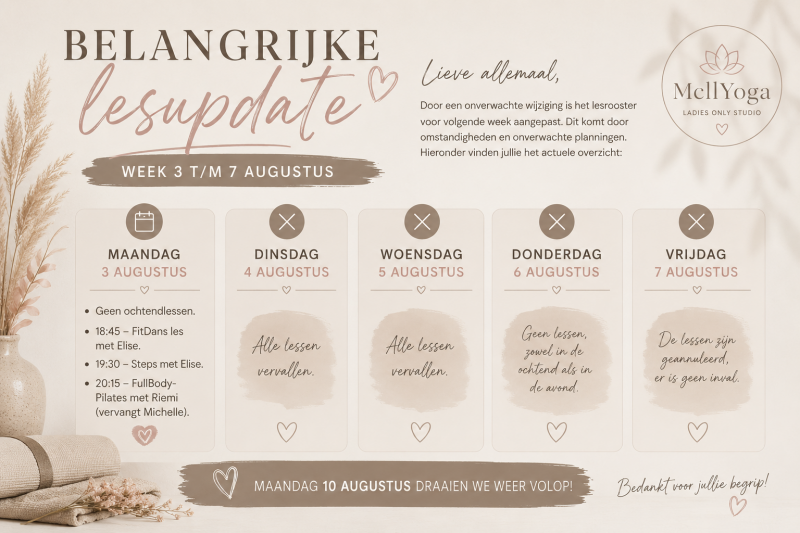 BELANGRIJKE
lesupdate

WEEK 3 T/M 7 AUGUSTUS

Lieve allemaal,

Door een onverwachte wijziging is het lesrooster voor volgende week aangepast. Dit komt door omstandigheden en onverwachte planningen. Hieronder vinden jullie het actuele overzicht:

MellYoga
LADIES ONLY STUDIO

MAANDAG
3 AUGUSTUS

• Geen ochtendlessen.
• 18:45 – FitDans les met Elise.
• 19:30 – Steps met Elise.
• 20:15 – FullBody-Pilates met Riemi (vervangt Michelle).

DINSDAG
4 AUGUSTUS

Alle lessen vervallen.

WOENSDAG
5 AUGUSTUS

Alle lessen vervallen.

DONDERDAG
6 AUGUSTUS

Geen lessen, zowel in de ochtend als in de avond.

VRIJDAG
7 AUGUSTUS

De lessen zijn geannuleerd, er is geen inval.

MAANDAG 10 AUGUSTUS DRAAIEN WE WEER VOLOP!

Bedankt voor jullie begrip!